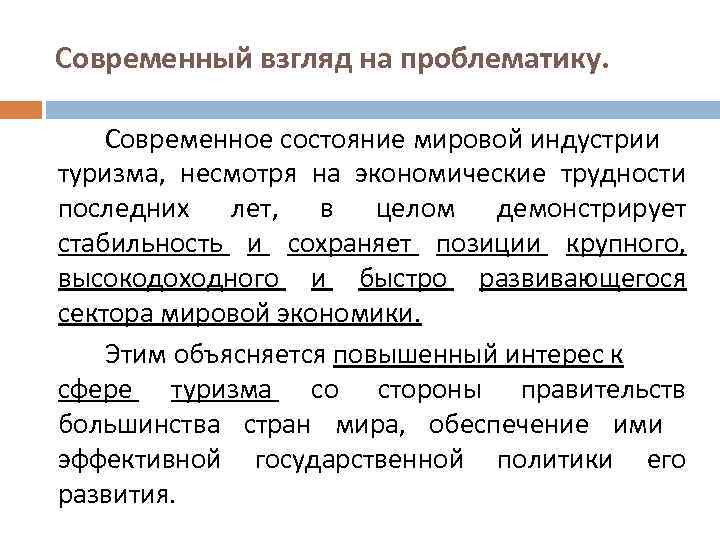 Современный взгляд на проблематику.

Современное состояние мировой индустрии туризма, несмотря на экономические трудности последних лет, в целом демонстрирует стабильность и сохраняет позиции крупного, высокодоходного и быстро развивающегося сектора мировой экономики.

Этим объясняется повышенный интерес к сфере туризма со стороны правительств большинства стран мира, обеспечение ими эффективной государственной политики его развития.